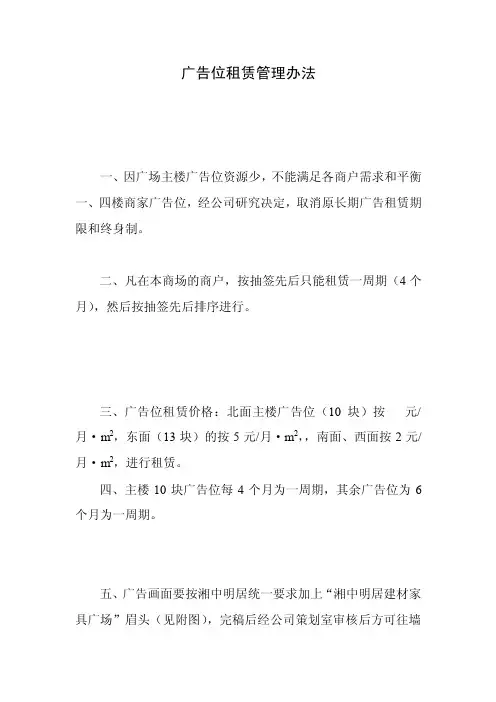 广告位租赁管理办法

一、因广场主楼广告位资源少，不能满足各商户需求和平衡一、四楼商家广告位，经公司研究决定，取消原长期广告租赁期限和终身制。

二、凡在本商场的商户，按抽签先后只能租赁一周期（4个月），然后按抽签先后排序进行。

三、广告位租赁价格：北面主楼广告位（10块）按 元/月·$m^2$，东面（13块）的按5元/月·$m^2$，，南面、西面按2元/月·$m^2$，进行租赁。

四、主楼10块广告位每4个月为一周期，其余广告位为6个月为一周期。

五、广告画面要按湘中明居统一要求加上“湘中明居建材家具广场”眉头（见附图），完稿后经公司策划室审核后方可往墙